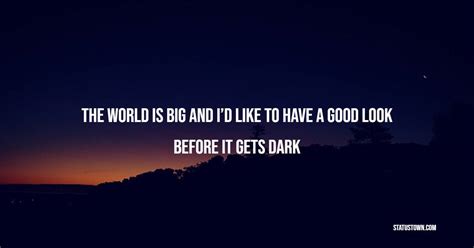 THE WORLD IS BIG AND I'D LIKE TO HAVE A GOOD LOOK BEFORE IT GETS DARK

STATUSTOWN.COM